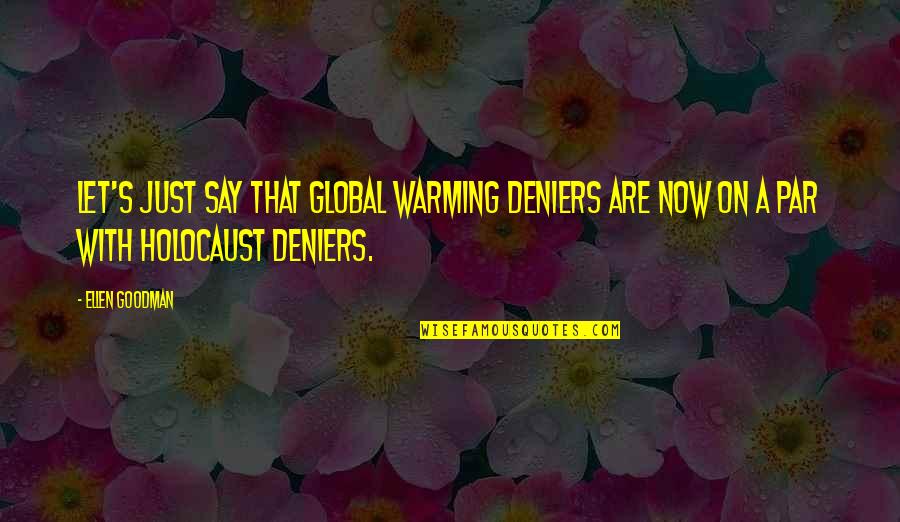 LET'S JUST SAY THAT GLOBAL WARMING DENIERS ARE NOW ON A PAR WITH HOLOCAUST DENIERS.

- ELLEN GOODMAN

WISEFAMOUSQUOTES.COM